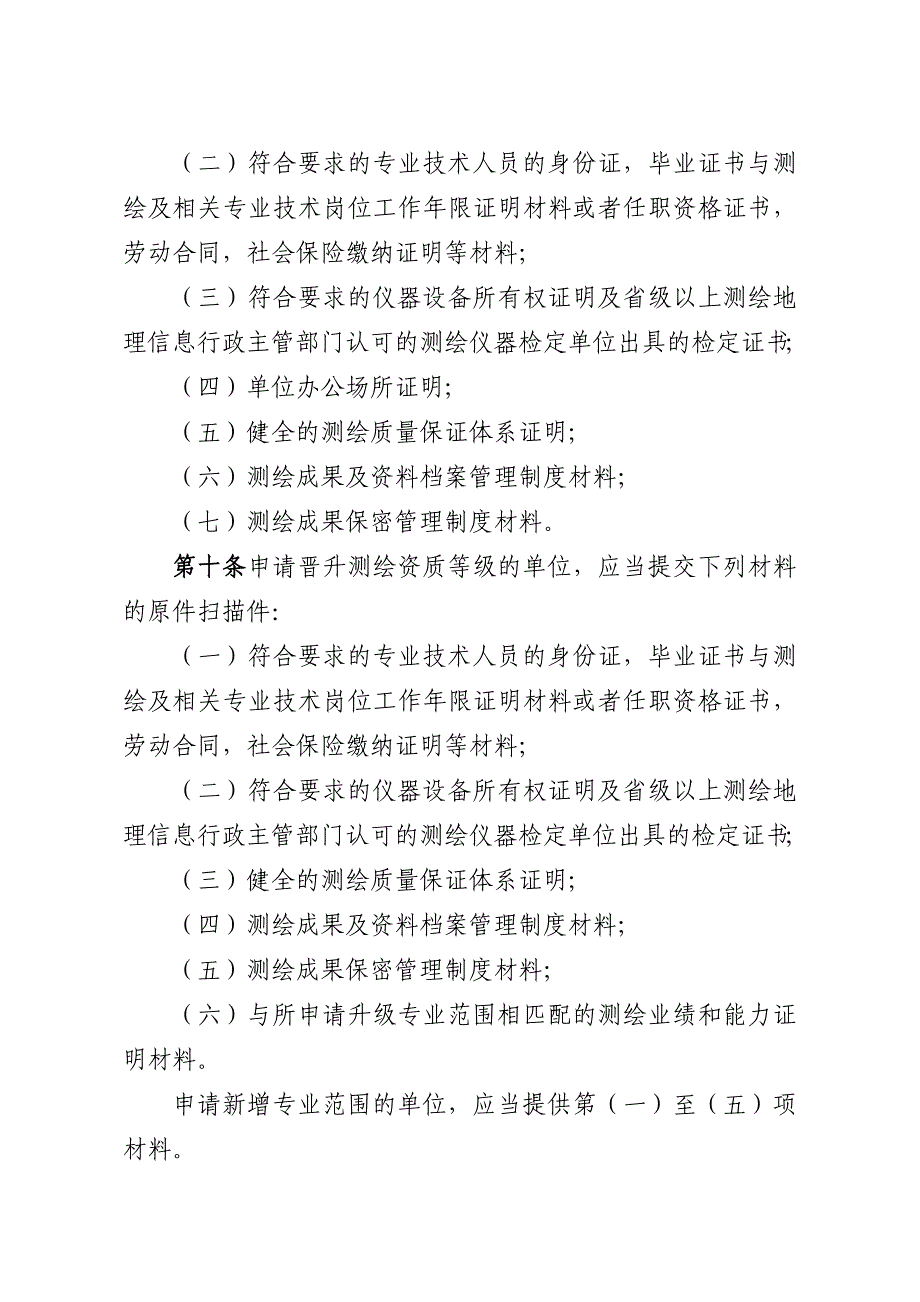 （二）符合要求的专业技术人员的身份证，毕业证书与测绘及相关专业技术岗位工作年限证明材料或者任职资格证书，劳动合同，社会保险缴纳证明等材料;

（三）符合要求的仪器设备所有权证明及省级以上测绘地理信息行政主管部门认可的测绘仪器检定单位出具的检定证书;

（四）单位办公场所证明;

（五）健全的测绘质量保证体系证明;

（六）测绘成果及资料档案管理制度材料;

（七）测绘成果保密管理制度材料。

第十条申请晋升测绘资质等级的单位，应当提交下列材料的原件扫描件:

（一）符合要求的专业技术人员的身份证，毕业证书与测绘及相关专业技术岗位工作年限证明材料或者任职资格证书，劳动合同，社会保险缴纳证明等材料;

（二）符合要求的仪器设备所有权证明及省级以上测绘地理信息行政主管部门认可的测绘仪器检定单位出具的检定证书;

（三）健全的测绘质量保证体系证明;

（四）测绘成果及资料档案管理制度材料;

（五）测绘成果保密管理制度材料;

（六）与所申请升级专业范围相匹配的测绘业绩和能力证明材料。

申请新增专业范围的单位，应当提供第（一）至（五）项材料。